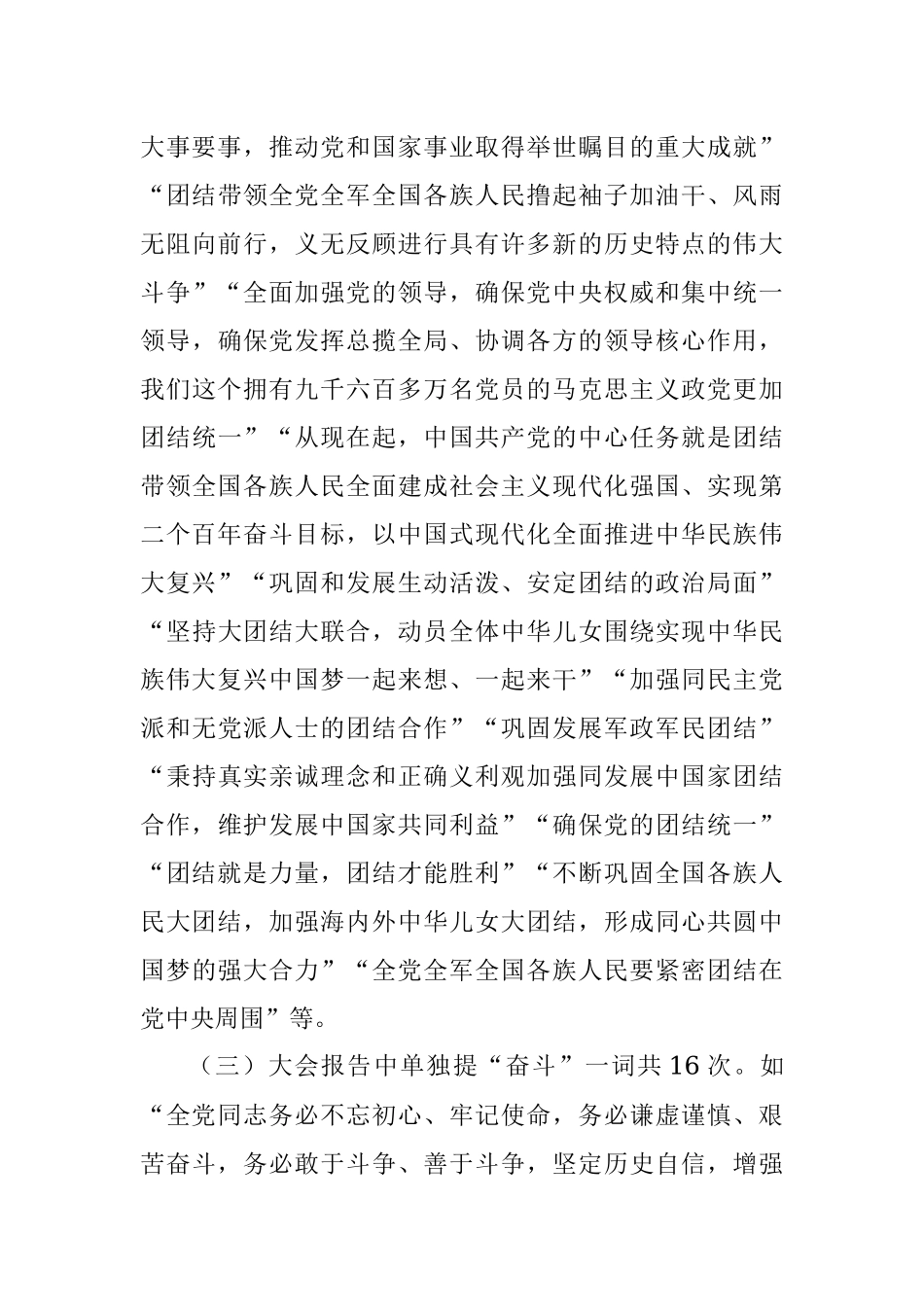 大事要事，推动党和国家事业取得举世瞩目的重大成就”“团结带领全党全军全国各族人民撸起袖子加油干、风雨无阻向前行，义无反顾进行具有许多新的历史特点的伟大斗争”“全面加强党的领导，确保党中央权威和集中统一领导，确保党发挥总揽全局、协调各方的领导核心作用，我们这个拥有九千六百多万名党员的马克思主义政党更加团结统一”“从现在起，中国共产党的中心任务就是团结带领全国各族人民全面建成社会主义现代化强国、实现第二个百年奋斗目标，以中国式现代化全面推进中华民族伟大复兴”“巩固和发展生动活泼、安定团结的政治局面”“坚持大团结大联合，动员全体中华儿女围绕实现中华民族伟大复兴中国梦一起来想、一起来干”“加强同民主党派和无党派人士的团结合作”“巩固发展军政军民团结”“秉持真实亲诚理念和正确义利观加强同发展中国家团结合作，维护发展中国家共同利益”“确保党的团结统一”“团结就是力量，团结才能胜利”“不断巩固全国各族人民大团结，加强海内外中华儿女大团结，形成同心共圆中国梦的强大合力”“全党全军全国各族人民要紧密团结在党中央周围”等。

（三）大会报告中单独提“奋斗”一词共16次。如“全党同志务必不忘初心、牢记使命，务必谦虚谨慎、艰苦奋斗，务必敢于斗争、善于斗争，坚定历史自信，增强